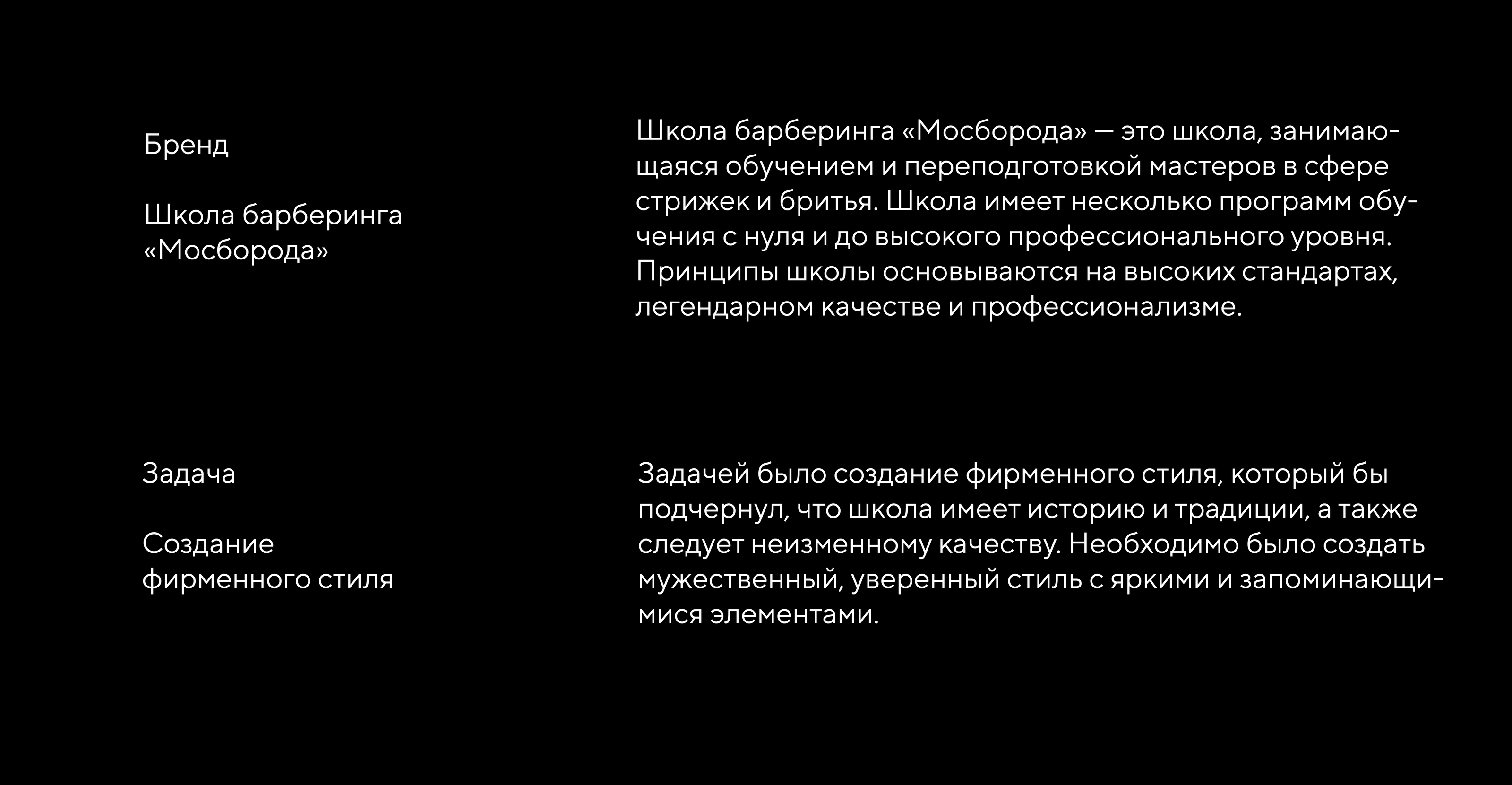 Бренд

Школа барберинга «Мосборода»

Школа барберинга «Мосборода» — это школа, занимающаяся обучением и переподготовкой мастеров в сфере стрижек и бритья. Школа имеет несколько программ обучения с нуля и до высокого профессионального уровня. Принципы школы основываются на высоких стандартах, легендарном качестве и профессионализме.

Задача

Создание фирменного стиля

Задачей было создание фирменного стиля, который бы подчернул, что школа имеет историю и традиции, а также следует неизменному качеству. Необходимо было создать мужественный, уверенный стиль с яркими и запоминающимися элементами.